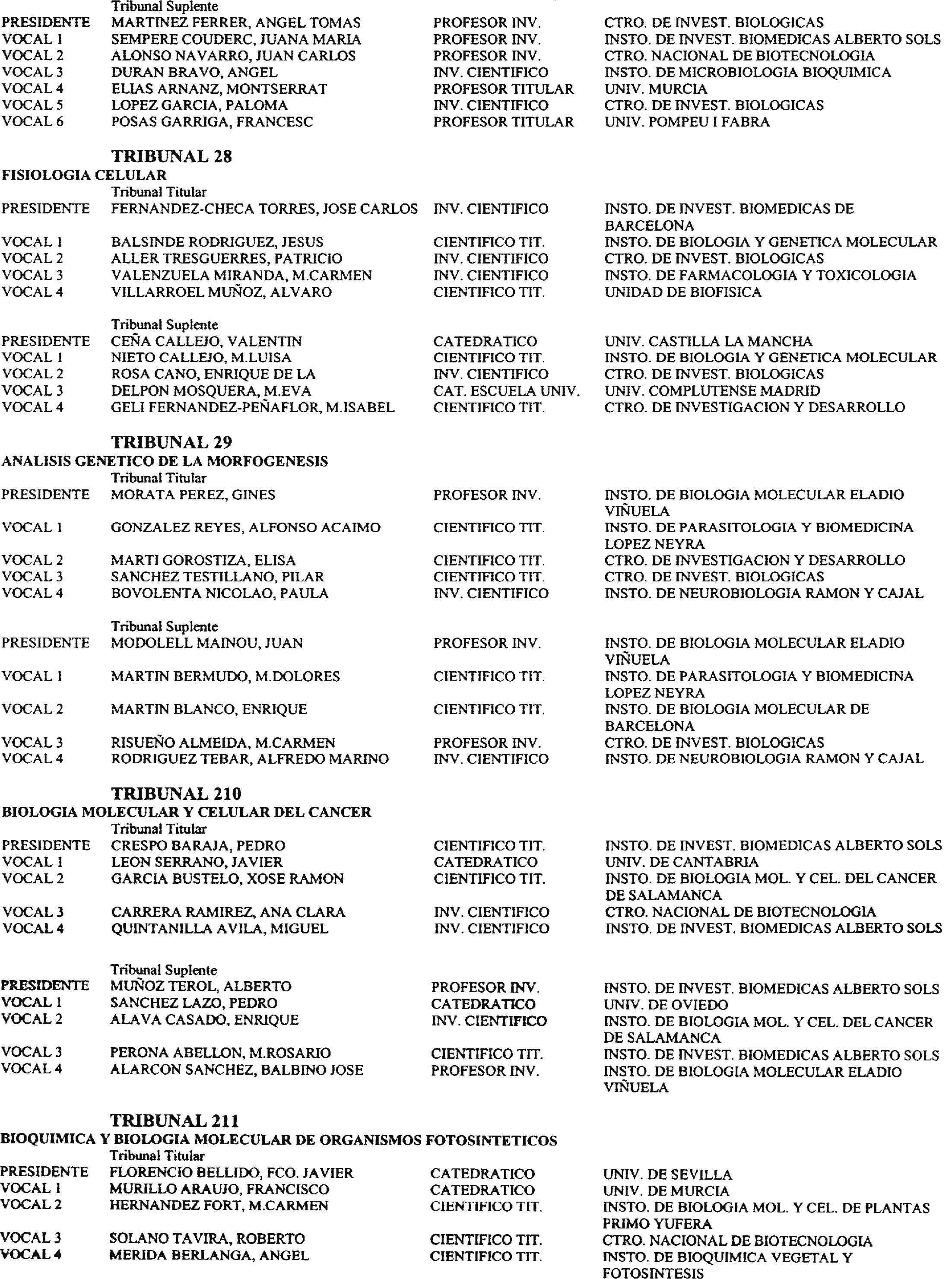 Tribunal Suplente

| | | | |
|---|---|---|---|
| PRESIDENTE | MARTINEZ FERRER, ANGEL TOMAS | PROFESOR INV. | CTRO. DE INVEST. BIOLOGICAS |
| VOCAL 1 | SEMPERE COUDERC, JUANA MARIA | PROFESOR INV. | INSTO. DE INVEST. BIOMEDICAS ALBERTO SOLS |
| VOCAL 2 | ALONSO NAVARRO, JUAN CARLOS | PROFESOR INV. | CTRO. NACIONAL DE BIOTECNOLOGIA |
| VOCAL 3 | DURAN BRAVO, ANGEL | INV. CIENTIFICO | INSTO. DE MICROBIOLOGIA BIOQUIMICA |
| VOCAL 4 | ELIAS ARNANZ, MONTSERRAT | PROFESOR TITULAR | UNIV. MURCIA |
| VOCAL 5 | LOPEZ GARCIA, PALOMA | INV. CIENTIFICO | CTRO. DE INVEST. BIOLOGICAS |
| VOCAL 6 | POSAS GARRIGA, FRANCESC | PROFESOR TITULAR | UNIV. POMPEU I FABRA |

TRIBUNAL 28
FISIOLOGIA CELULAR
Tribunal Titular

| | | | |
|---|---|---|---|
| PRESIDENTE | FERNANDEZ-CHECA TORRES, JOSE CARLOS | INV. CIENTIFICO | INSTO. DE INVEST. BIOMEDICAS DE BARCELONA |
| VOCAL 1 | BALSINDE RODRIGUEZ, JESUS | CIENTIFICO TIT. | INSTO. DE BIOLOGIA Y GENETICA MOLECULAR |
| VOCAL 2 | ALLER TRESGUERRES, PATRICIO | INV. CIENTIFICO | CTRO. DE INVEST. BIOLOGICAS |
| VOCAL 3 | VALENZUELA MIRANDA, M.CARMEN | INV. CIENTIFICO | INSTO. DE FARMACOLOGIA Y TOXICOLOGIA |
| VOCAL 4 | VILLARROEL MUÑOZ, ALVARO | CIENTIFICO TIT. | UNIDAD DE BIOFISICA |

Tribunal Suplente

| | | | |
|---|---|---|---|
| PRESIDENTE | CEÑA CALLEJO, VALENTIN | CATEDRATICO | UNIV. CASTILLA LA MANCHA |
| VOCAL 1 | NIETO CALLEJO, M.LUISA | CIENTIFICO TIT. | INSTO. DE BIOLOGIA Y GENETICA MOLECULAR |
| VOCAL 2 | ROSA CANO, ENRIQUE DE LA | INV. CIENTIFICO | CTRO. DE INVEST. BIOLOGICAS |
| VOCAL 3 | DELPON MOSQUERA, M.EVA | CAT. ESCUELA UNIV. | UNIV. COMPLUTENSE MADRID |
| VOCAL 4 | GELI FERNANDEZ-PEÑAFLOR, M.ISABEL | CIENTIFICO TIT. | CTRO. DE INVESTIGACION Y DESARROLLO |

TRIBUNAL 29
ANALISIS GENETICO DE LA MORFOGENESIS
Tribunal Titular

| | | | |
|---|---|---|---|
| PRESIDENTE | MORATA PEREZ, GINES | PROFESOR INV. | INSTO. DE BIOLOGIA MOLECULAR ELADIO VIÑUELA |
| VOCAL 1 | GONZALEZ REYES, ALFONSO ACAIMO | CIENTIFICO TIT. | INSTO. DE PARASITOLOGIA Y BIOMEDICINA LOPEZ NEYRA |
| VOCAL 2 | MARTI GOROSTIZA, ELISA | CIENTIFICO TIT. | CTRO. DE INVESTIGACION Y DESARROLLO |
| VOCAL 3 | SANCHEZ TESTILLANO, PILAR | CIENTIFICO TIT. | CTRO. DE INVEST. BIOLOGICAS |
| VOCAL 4 | BOVOLENTA NICOLAO, PAULA | INV. CIENTIFICO | INSTO. DE NEUROBIOLOGIA RAMON Y CAJAL |

Tribunal Suplente

| | | | |
|---|---|---|---|
| PRESIDENTE | MODOLELL MAINOU, JUAN | PROFESOR INV. | INSTO. DE BIOLOGIA MOLECULAR ELADIO VIÑUELA |
| VOCAL 1 | MARTIN BERMUDO, M.DOLORES | CIENTIFICO TIT. | INSTO. DE PARASITOLOGIA Y BIOMEDICINA LOPEZ NEYRA |
| VOCAL 2 | MARTIN BLANCO, ENRIQUE | CIENTIFICO TIT. | INSTO. DE BIOLOGIA MOLECULAR DE BARCELONA |
| VOCAL 3 | RISUEÑO ALMEIDA, M.CARMEN | PROFESOR INV. | CTRO. DE INVEST. BIOLOGICAS |
| VOCAL 4 | RODRIGUEZ TEBAR, ALFREDO MARINO | INV. CIENTIFICO | INSTO. DE NEUROBIOLOGIA RAMON Y CAJAL |

TRIBUNAL 210
BIOLOGIA MOLECULAR Y CELULAR DEL CANCER
Tribunal Titular

| | | | |
|---|---|---|---|
| PRESIDENTE | CRESPO BARAJA, PEDRO | CIENTIFICO TIT. | INSTO. DE INVEST. BIOMEDICAS ALBERTO SOLS |
| VOCAL 1 | LEON SERRANO, JAVIER | CATEDRATICO | UNIV. DE CANTABRIA |
| VOCAL 2 | GARCIA BUSTELO, XOSE RAMON | CIENTIFICO TIT. | INSTO. DE BIOLOGIA MOL. Y CEL. DEL CANCER DE SALAMANCA |
| VOCAL 3 | CARRERA RAMIREZ, ANA CLARA | INV. CIENTIFICO | CTRO. NACIONAL DE BIOTECNOLOGIA |
| VOCAL 4 | QUINTANILLA AVILA, MIGUEL | INV. CIENTIFICO | INSTO. DE INVEST. BIOMEDICAS ALBERTO SOLS |

Tribunal Suplente

| | | | |
|---|---|---|---|
| PRESIDENTE | MUÑOZ TEROL, ALBERTO | PROFESOR INV. | INSTO. DE INVEST. BIOMEDICAS ALBERTO SOLS |
| VOCAL 1 | SANCHEZ LAZO, PEDRO | CATEDRATICO | UNIV. DE OVIEDO |
| VOCAL 2 | ALAVA CASADO, ENRIQUE | INV. CIENTIFICO | INSTO. DE BIOLOGIA MOL. Y CEL. DEL CANCER DE SALAMANCA |
| VOCAL 3 | PERONA ABELLON, M.ROSARIO | CIENTIFICO TIT. | INSTO. DE INVEST. BIOMEDICAS ALBERTO SOLS |
| VOCAL 4 | ALARCON SANCHEZ, BALBINO JOSE | PROFESOR INV. | INSTO. DE BIOLOGIA MOLECULAR ELADIO VIÑUELA |

TRIBUNAL 211
BIOQUIMICA Y BIOLOGIA MOLECULAR DE ORGANISMOS FOTOSINTETICOS
Tribunal Titular

| | | | |
|---|---|---|---|
| PRESIDENTE | FLORENCIO BELLIDO, FCO. JAVIER | CATEDRATICO | UNIV. DE SEVILLA |
| VOCAL 1 | MURILLO ARAUJO, FRANCISCO | CATEDRATICO | UNIV. DE MURCIA |
| VOCAL 2 | HERNANDEZ FORT, M.CARMEN | CIENTIFICO TIT. | INSTO. DE BIOLOGIA MOL. Y CEL. DE PLANTAS PRIMO YUFERA |
| VOCAL 3 | SOLANO TAVIRA, ROBERTO | CIENTIFICO TIT. | CTRO. NACIONAL DE BIOTECNOLOGIA |
| VOCAL 4 | MERIDA BERLANGA, ANGEL | CIENTIFICO TIT. | INSTO. DE BIOQUIMICA VEGETAL Y FOTOSINTESIS |